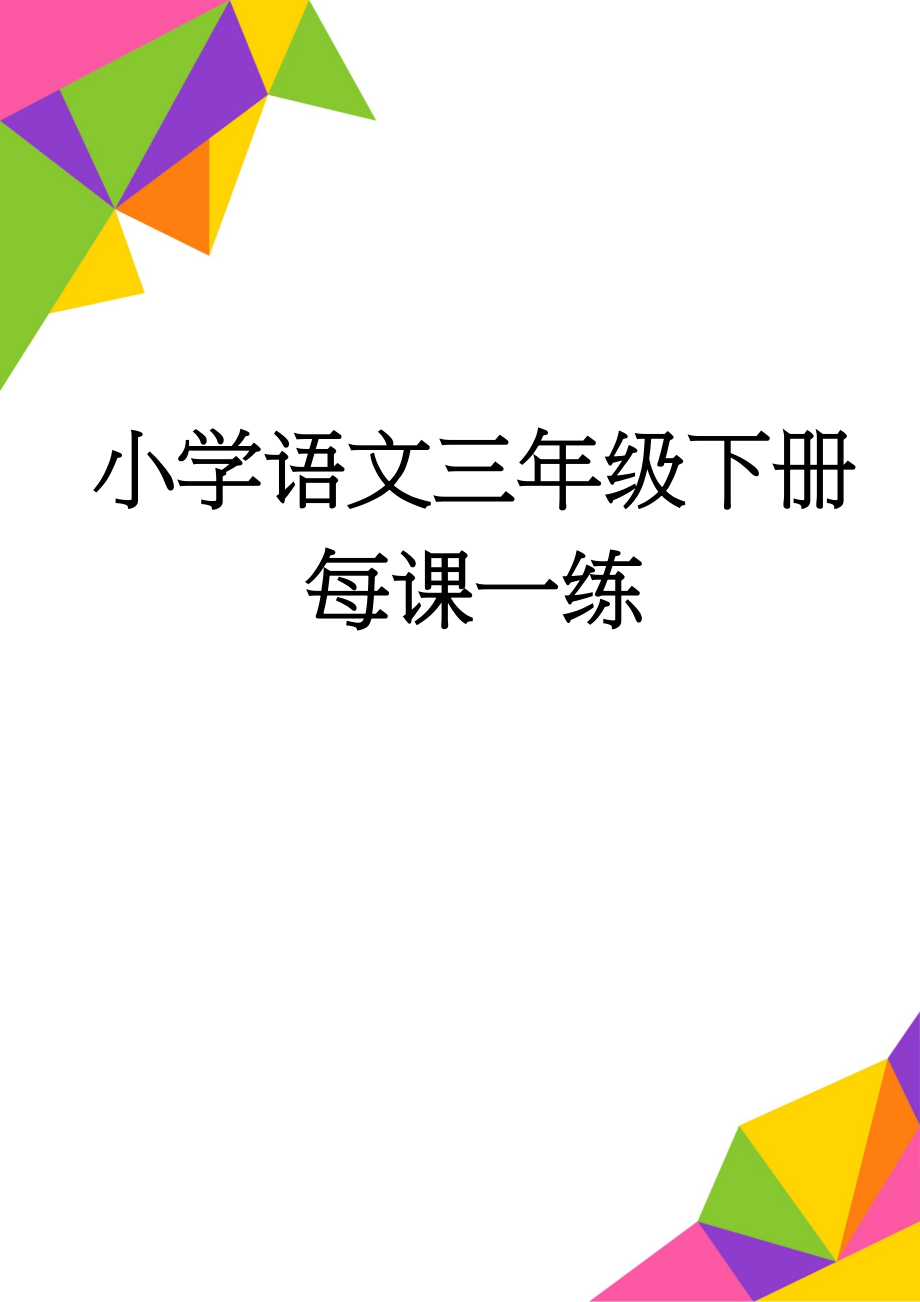 小学语文三年级下册每课一练